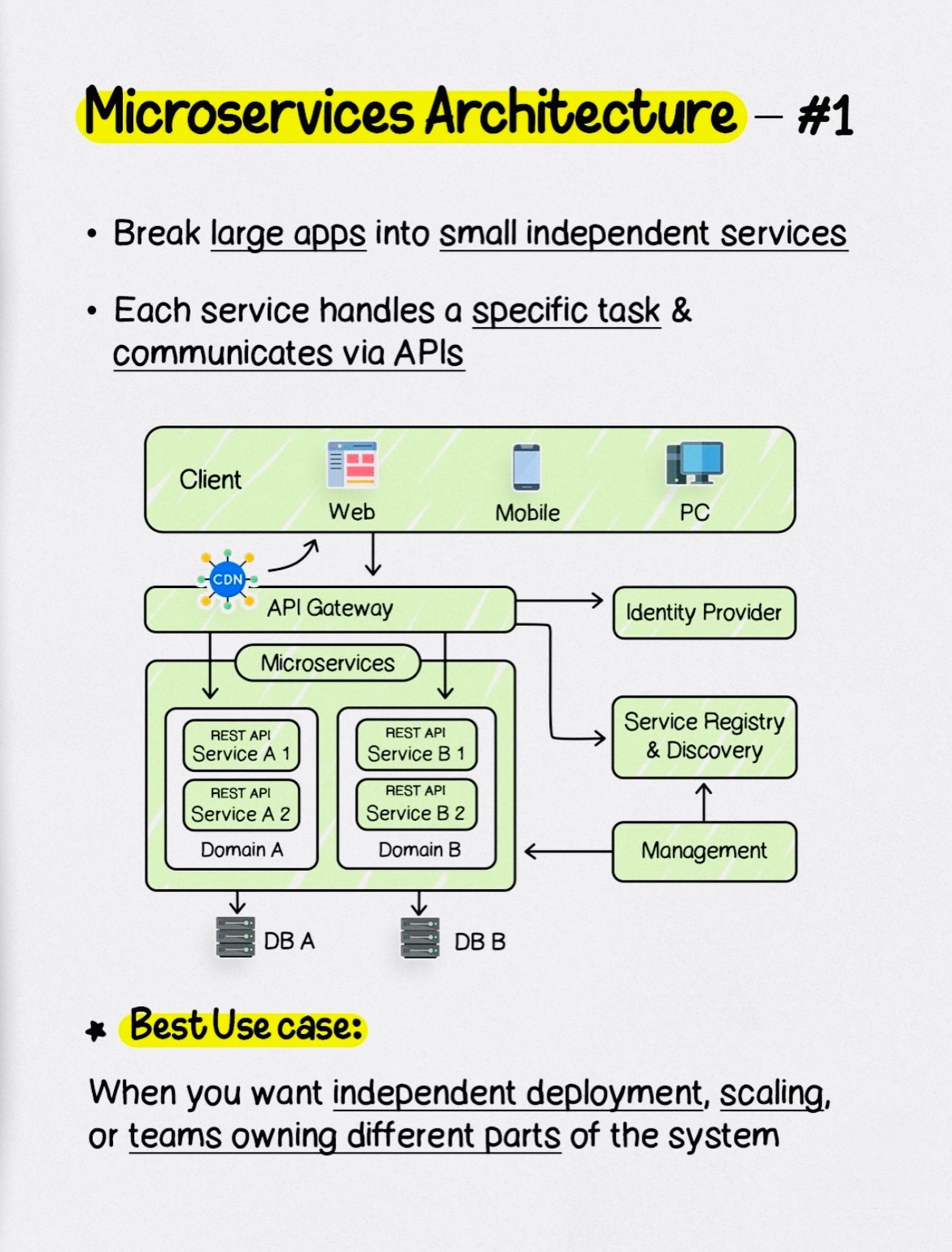 Microservices Architecture – #1

• Break large apps into small independent services

• Each service handles a specific task & communicates via APIs

Client
Web
Mobile
PC
CDN
API Gateway
Identity Provider
Microservices
REST API
Service A 1
REST API
Service A 2
Domain A
REST API
Service B 1
REST API
Service B 2
Domain B
Service Registry & Discovery
Management
DB A
DB B

Best Use case:

When you want independent deployment, scaling, or teams owning different parts of the system